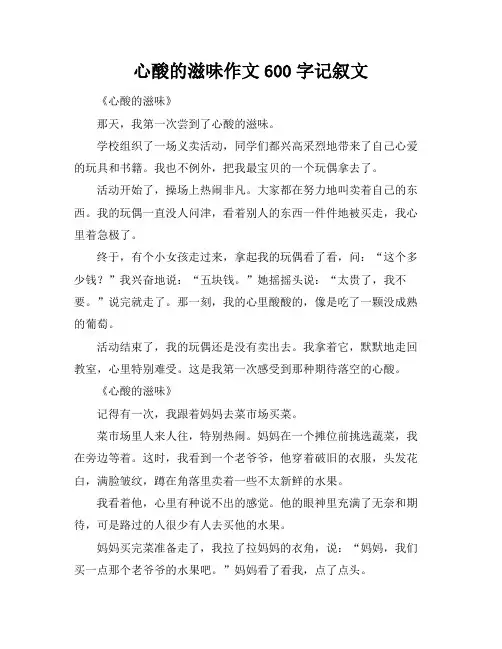 心酸的滋味作文 600 字记叙文

《心酸的滋味》

那天，我第一次尝到了心酸的滋味。

学校组织了一场义卖活动，同学们都兴高采烈地带来了自己心爱的玩具和书籍。我也不例外，把我最宝贝的一个玩偶拿去了。

活动开始了，操场上热闹非凡。大家都在努力地叫卖着自己的东西。我的玩偶一直没人问津，看着别人的东西一件件地被买走，我心里着急极了。

终于，有个小女孩走过来，拿起我的玩偶看了看，问：“这个多少钱？”我兴奋地说：“五块钱。”她摇摇头说：“太贵了，我不要。”说完就走了。那一刻，我的心里酸酸的，像是吃了一颗没成熟的葡萄。

活动结束了，我的玩偶还是没有卖出去。我拿着它，默默地走回教室，心里特别难受。这是我第一次感受到那种期待落空的心酸。

《心酸的滋味》

记得有一次，我跟着妈妈去菜市场买菜。

菜市场里人来人往，特别热闹。妈妈在一个摊位前挑选蔬菜，我在旁边等着。这时，我看到一个老爷爷，他穿着破旧的衣服，头发花白，满脸皱纹，蹲在角落里卖着一些不太新鲜的水果。

我看着他，心里有种说不出的感觉。他的眼神里充满了无奈和期待，可是路过的人很少有人去买他的水果。

妈妈买完菜准备走了，我拉了拉妈妈的衣角，说：“妈妈，我们买一点那个老爷爷的水果吧。”妈妈看了看我，点了点头。